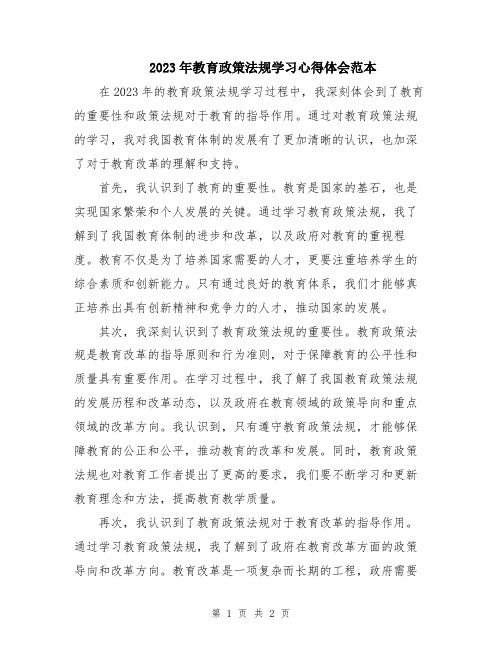 2023年教育政策法规学习心得体会范本

在2023年的教育政策法规学习过程中，我深刻体会到了教育的重要性和政策法规对于教育的指导作用。通过对教育政策法规的学习，我对我国教育体制的发展有了更加清晰的认识，也加深了对于教育改革的理解和支持。

首先，我认识到了教育的重要性。教育是国家的基石，也是实现国家繁荣和个人发展的关键。通过学习教育政策法规，我了解到了我国教育体制的进步和改革，以及政府对教育的重视程度。教育不仅是为了培养国家需要的人才，更要注重培养学生的综合素质和创新能力。只有通过良好的教育体系，我们才能够真正培养出具有创新精神和竞争力的人才，推动国家的发展。

其次，我深刻认识到了教育政策法规的重要性。教育政策法规是教育改革的指导原则和行为准则，对于保障教育的公平性和质量具有重要作用。在学习过程中，我了解了我国教育政策法规的发展历程和改革动态，以及政府在教育领域的政策导向和重点领域的改革方向。我认识到，只有遵守教育政策法规，才能够保障教育的公正和公平，推动教育的改革和发展。同时，教育政策法规也对教育工作者提出了更高的要求，我们要不断学习和更新教育理念和方法，提高教育教学质量。

再次，我认识到了教育政策法规对于教育改革的指导作用。通过学习教育政策法规，我了解到了政府在教育改革方面的政策导向和改革方向。教育改革是一项复杂而长期的工程，政府需要

第 1 页 共 2 页